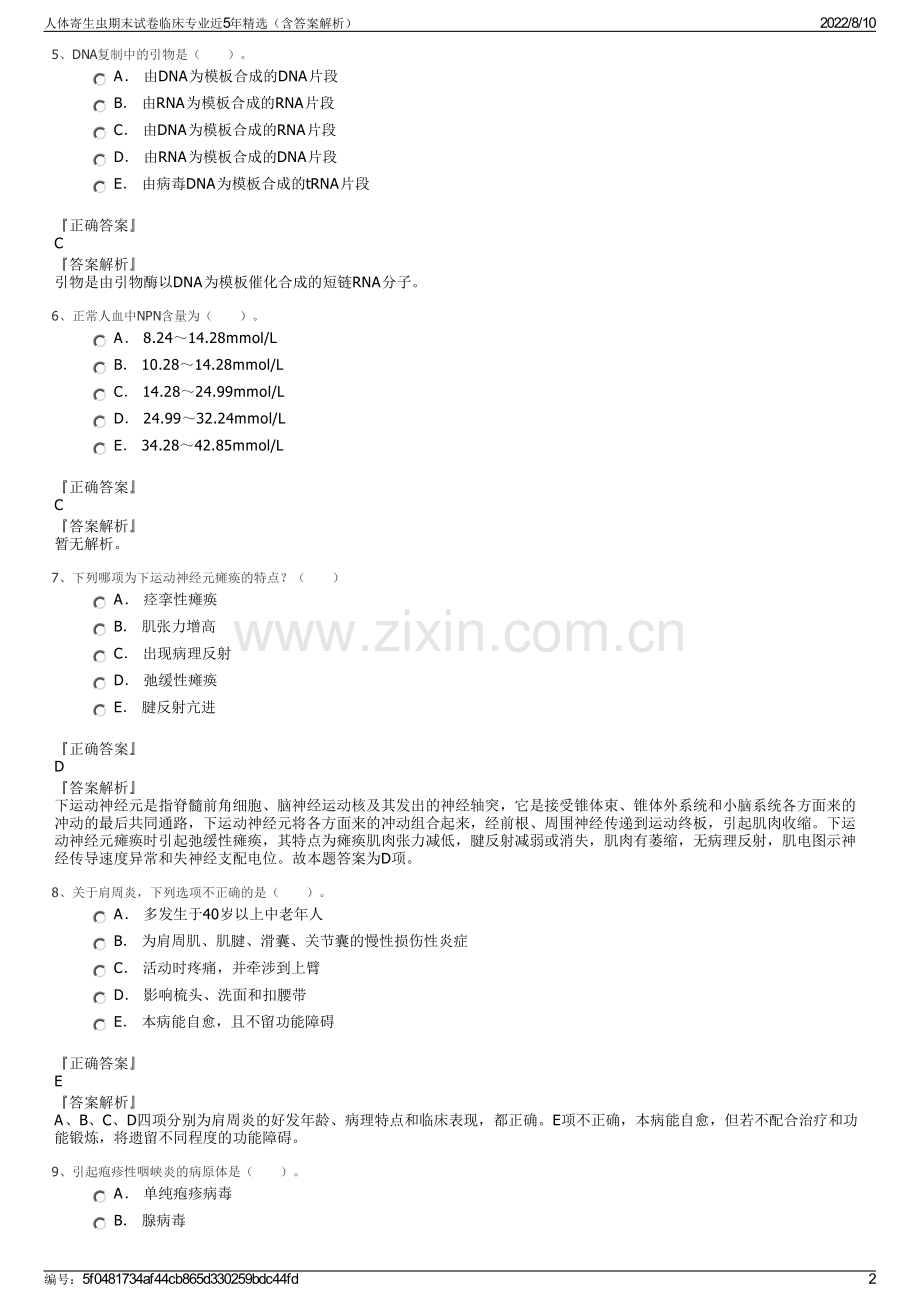 人体寄生虫期末试卷临床专业近5年精选（含答案解析）

2022/8/10

5、DNA复制中的引物是（　　）。

A． 由DNA为模板合成的DNA片段

B． 由RNA为模板合成的RNA片段

C． 由DNA为模板合成的RNA片段

D． 由RNA为模板合成的DNA片段

E． 由病毒DNA为模板合成的tRNA片段

『正确答案』
C
『答案解析』
引物是由引物酶以DNA为模板催化合成的短链RNA分子。

6、正常人血中NPN含量为（　　）。

A． 8.24～14.28mmol/L

B． 10.28～14.28mmol/L

C． 14.28～24.99mmol/L

D． 24.99～32.24mmol/L

E． 34.28～42.85mmol/L

『正确答案』
C
『答案解析』
暂无解析。

7、下列哪项为下运动神经元瘫痪的特点？（　　）

A． 痉挛性瘫痪

B． 肌张力增高

C． 出现病理反射

D． 弛缓性瘫痪

E． 腱反射亢进

www.zixin.com.cn

『正确答案』
D
『答案解析』
下运动神经元是指脊髓前角细胞、脑神经运动核及其发出的神经轴突，它是接受锥体束、锥体外系统和小脑系统各方面来的冲动的最后共同通路，下运动神经元将各方面来的冲动组合起来，经前根、周围神经传递到运动终板，引起肌肉收缩。下运动神经元瘫痪时引起弛缓性瘫痪，其特点为瘫痪肌肉张力减低，腱反射减弱或消失，肌肉有萎缩，无病理反射，肌电图示神经传导速度异常和失神经支配电位。故本题答案为D项。

8、关于肩周炎，下列选项不正确的是（　　）。

A． 多发生于40岁以上中老年人

B． 为肩周肌、肌腱、滑囊、关节囊的慢性损伤性炎症

C． 活动时疼痛，并牵涉到上臂

D． 影响梳头、洗面和扣腰带

E． 本病能自愈，且不留功能障碍

『正确答案』
E
『答案解析』
A、B、C、D四项分别为肩周炎的好发年龄、病理特点和临床表现，都正确。E项不正确，本病能自愈，但若不配合治疗和功能锻炼，将遗留不同程度的功能障碍。

9、引起疱疹性咽峡炎的病原体是（　　）。

A． 单纯疱疹病毒

B． 腺病毒

编号：5f0481734af44cb865d330259bdc44fd

2